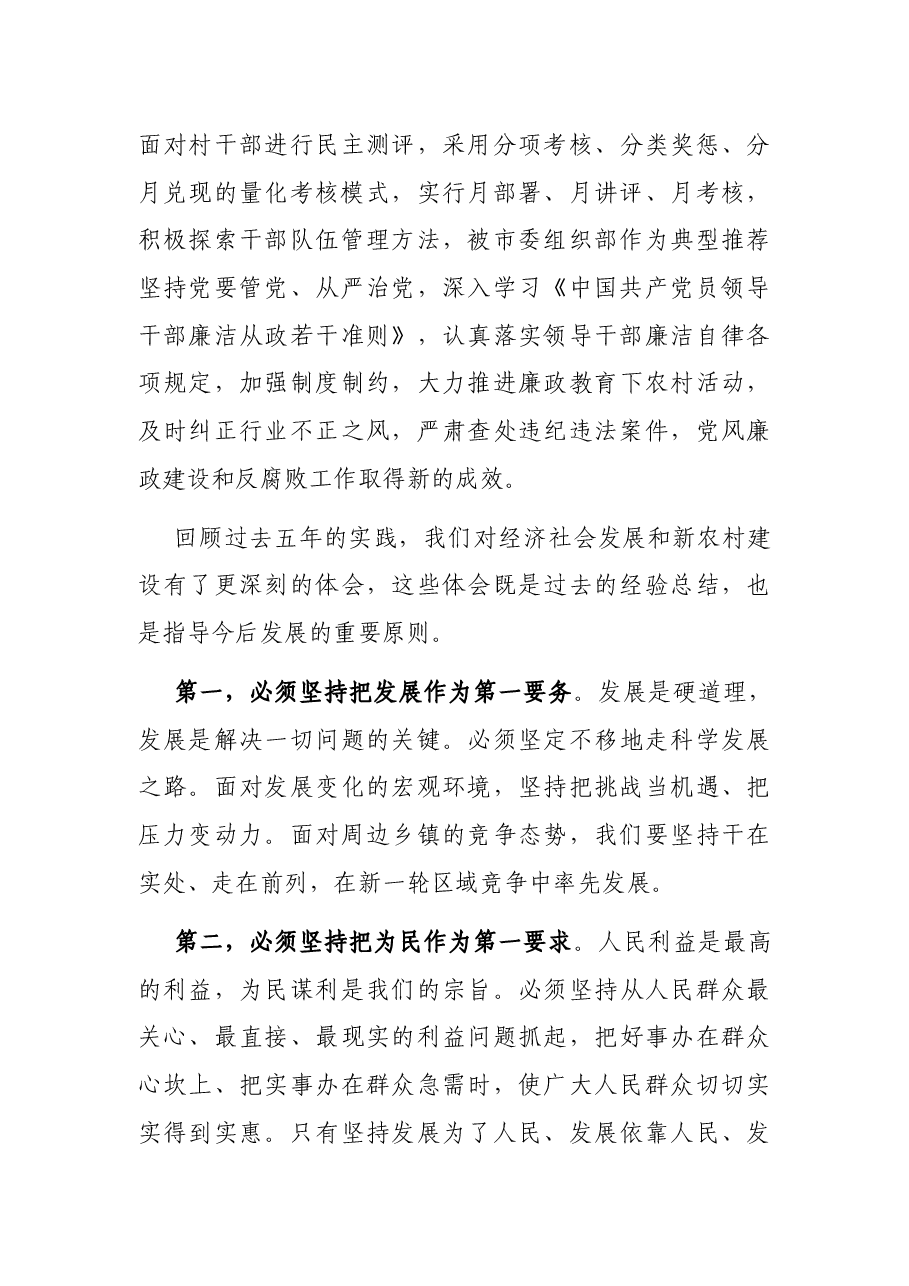 面对村干部进行民主测评，采用分项考核、分类奖惩、分月兑现的量化考核模式，实行月部署、月讲评、月考核，积极探索干部队伍管理方法，被市委组织部作为典型推荐坚持党要管党、从严治党，深入学习《中国共产党员领导干部廉洁从政若干准则》，认真落实领导干部廉洁自律各项规定，加强制度制约，大力推进廉政教育下农村活动，及时纠正行业不正之风，严肃查处违纪违法案件，党风廉政建设和反腐败工作取得新的成效。

回顾过去五年的实践，我们对经济社会发展和新农村建设有了更深刻的体会，这些体会既是过去的经验总结，也是指导今后发展的重要原则。

第一，必须坚持把发展作为第一要务。发展是硬道理，发展是解决一切问题的关键。必须坚定不移地走科学发展之路。面对发展变化的宏观环境，坚持把挑战当机遇、把压力变动力。面对周边乡镇的竞争态势，我们要坚持干在实处、走在前列，在新一轮区域竞争中率先发展。

第二，必须坚持把为民作为第一要求。人民利益是最高的利益，为民谋利是我们的宗旨。必须坚持从人民群众最关心、最直接、最现实的利益问题抓起，把好事办在群众心坎上、把实事办在群众急需时，使广大人民群众切切实实得到实惠。只有坚持发展为了人民、发展依靠人民、发